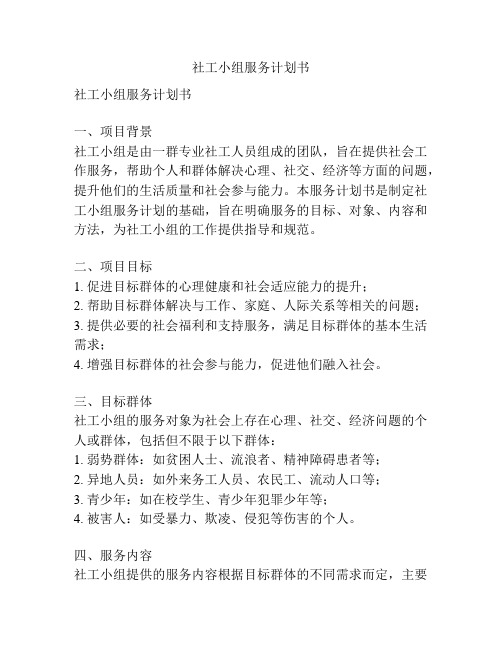 社工小组服务计划书

社工小组服务计划书

一、项目背景
社工小组是由一群专业社工人员组成的团队，旨在提供社会工作服务，帮助个人和群体解决心理、社交、经济等方面的问题，提升他们的生活质量和社会参与能力。本服务计划书是制定社工小组服务计划的基础，旨在明确服务的目标、对象、内容和方法，为社工小组的工作提供指导和规范。

二、项目目标
1. 促进目标群体的心理健康和社会适应能力的提升；
2. 帮助目标群体解决与工作、家庭、人际关系等相关的问题；
3. 提供必要的社会福利和支持服务，满足目标群体的基本生活需求；
4. 增强目标群体的社会参与能力，促进他们融入社会。

三、目标群体
社工小组的服务对象为社会上存在心理、社交、经济问题的个人或群体，包括但不限于以下群体：
1. 弱势群体：如贫困人士、流浪者、精神障碍患者等；
2. 异地人员：如外来务工人员、农民工、流动人口等；
3. 青少年：如在校学生、青少年犯罪少年等；
4. 被害人：如受暴力、欺凌、侵犯等伤害的个人。

四、服务内容
社工小组提供的服务内容根据目标群体的不同需求而定，主要